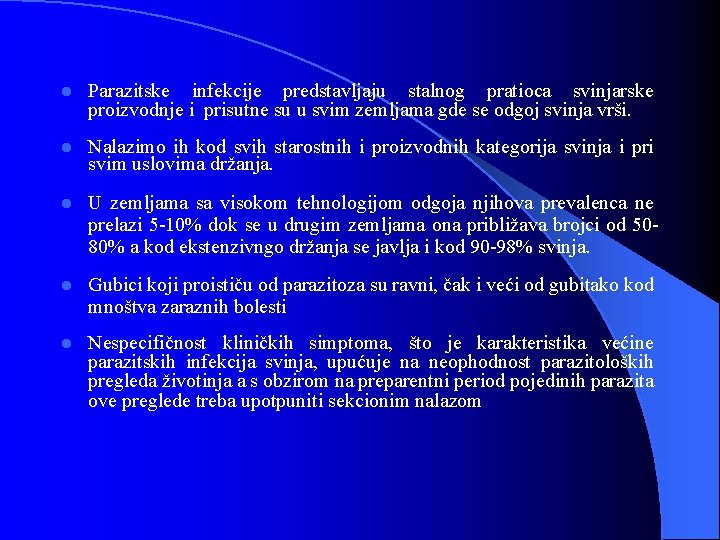 Parazitske infekcije predstavljaju stalnog pratioca svinjarske proizvodnje i prisutne su u svim zemljama gde se odgoj svinja vrši.

Nalazimo ih kod svih starostnih i proizvodnih kategorija svinja i pri svim uslovima držanja.

U zemljama sa visokom tehnologijom odgoja njihova prevalenca ne prelazi 5-10% dok se u drugim zemljama ona približava brojci od 50-80% a kod ekstenzivngo držanja se javlja i kod 90-98% svinja.

Gubici koji proističu od parazitoza su ravni, čak i veći od gubitako kod mnoštva zaraznih bolesti

Nespecifičnost kliničkih simptoma, što je karakteristika većine parazitskih infekcija svinja, upućuje na neophodnost parazitoloških pregleda životinja a s obzirom na preparentni period pojedinih parazita ove preglede treba upotpuniti sekcionim nalazom